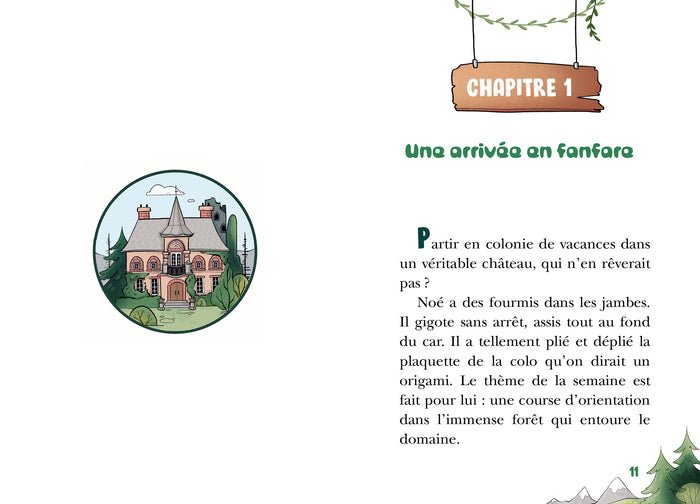 CHAPITRE 1

Une arrivée en fanfare

Partir en colonie de vacances dans un véritable château, qui n'en rêverait pas ?

Noé a des fourmis dans les jambes. Il gigote sans arrêt, assis tout au fond du car. Il a tellement plié et déplié la plaquette de la colo qu'on dirait un origami. Le thème de la semaine est fait pour lui : une course d'orientation dans l'immense forêt qui entoure le domaine.

11